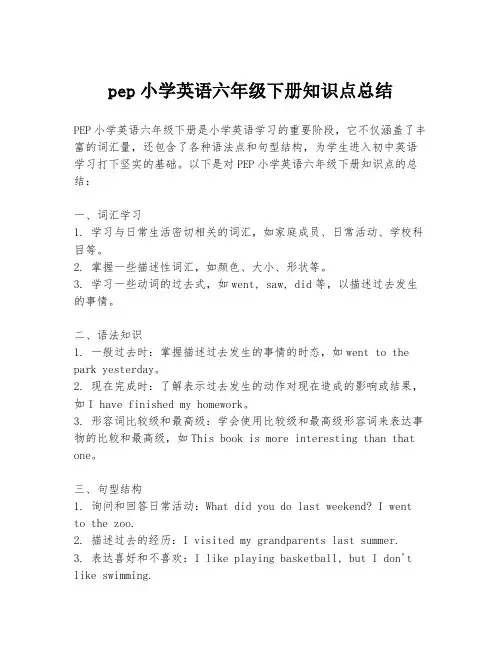 pep 小学英语六年级下册知识点总结

PEP 小学英语六年级下册是小学英语学习的重要阶段，它不仅涵盖了丰富的词汇量，还包含了各种语法点和句型结构，为学生进入初中英语学习打下坚实的基础。以下是对 PEP 小学英语六年级下册知识点的总结：

一、词汇学习
1. 学习与日常生活密切相关的词汇，如家庭成员、日常活动、学校科目等。
2. 掌握一些描述性词汇，如颜色、大小、形状等。
3. 学习一些动词的过去式，如 went, saw, did 等，以描述过去发生的事情。

二、语法知识
1. 一般过去时：掌握描述过去发生的事情的时态，如 went to the park yesterday。
2. 现在完成时：了解表示过去发生的动作对现在造成的影响或结果，如 I have finished my homework。
3. 形容词比较级和最高级：学会使用比较级和最高级形容词来表达事物的比较和最高级，如 This book is more interesting than that one。

三、句型结构
1. 询问和回答日常活动：What did you do last weekend? I went to the zoo.
2. 描述过去的经历：I visited my grandparents last summer.
3. 表达喜好和不喜欢：I like playing basketball, but I don't like swimming.